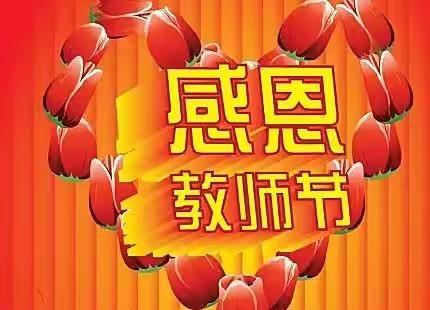 感恩
教师节